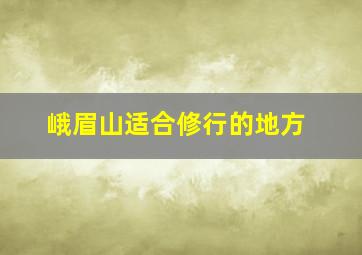 峨眉山适合修行的地方